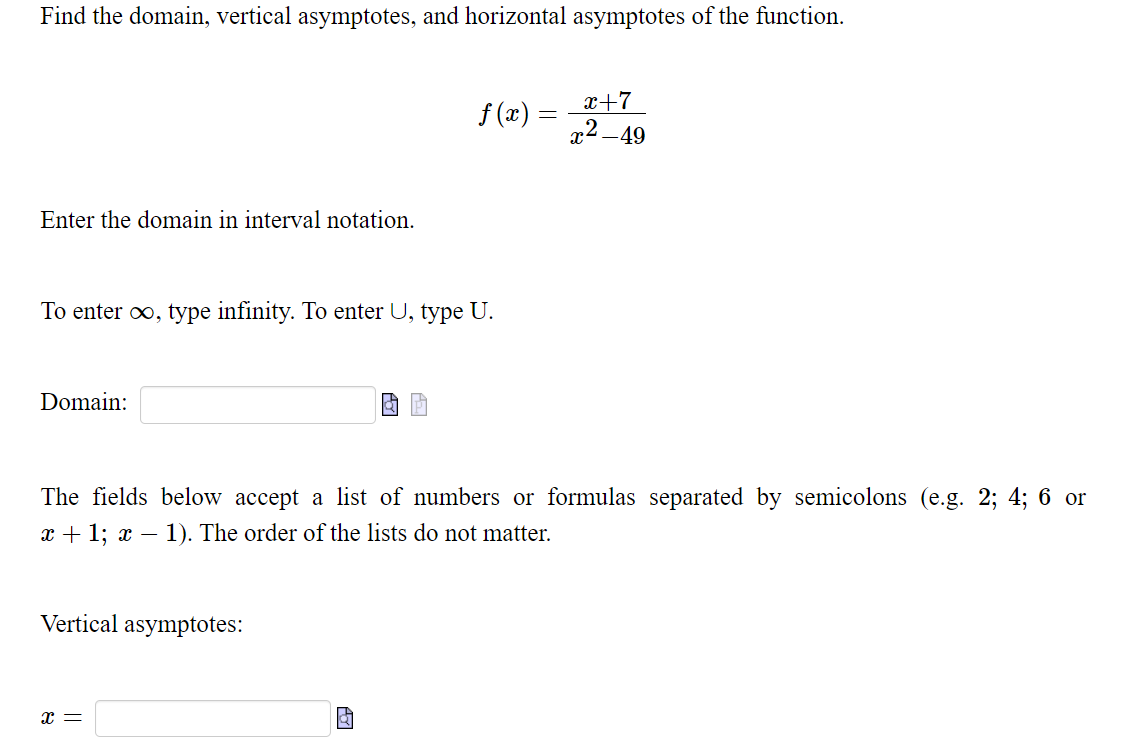 Find the domain, vertical asymptotes, and horizontal asymptotes of the function.

$f(x) = \frac{x+7}{x^2-49}$

Enter the domain in interval notation.

To enter $\infty$, type infinity. To enter $\cup$, type U.

Domain:

The fields below accept a list of numbers or formulas separated by semicolons (e.g. $2; 4; 6$ or $x+1; x-1$). The order of the lists do not matter.

Vertical asymptotes:

$x =$